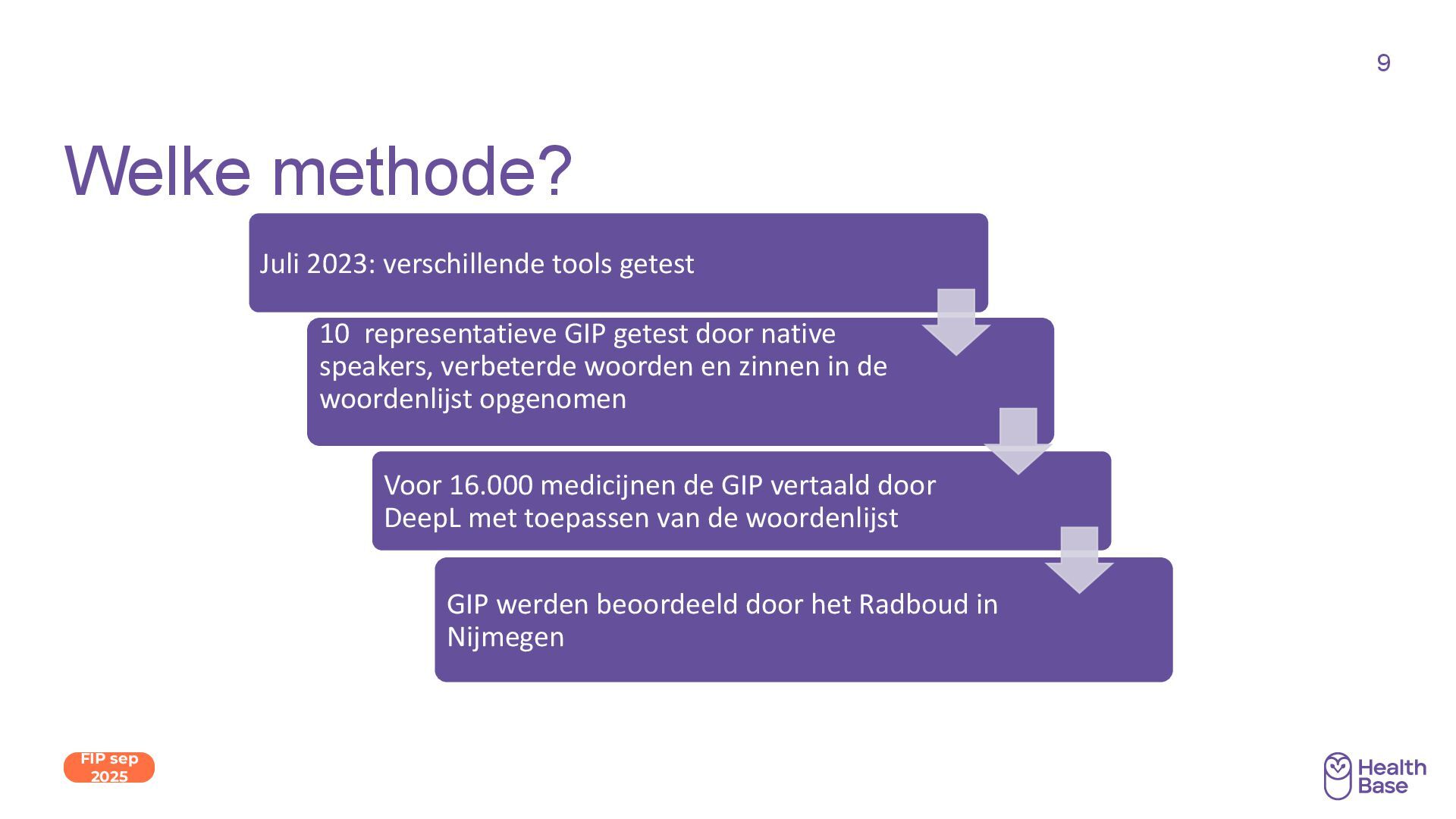 9

Welke methode?

Juli 2023: verschillende tools getest

10 representatieve GIP getest door native speakers, verbeterde woorden en zinnen in de woordenlijst opgenomen

Voor 16.000 medicijnen de GIP vertaald door DeepL met toepassen van de woordenlijst

GIP werden beoordeeld door het Radboud in Nijmegen

FIP sep 2025

Health Base